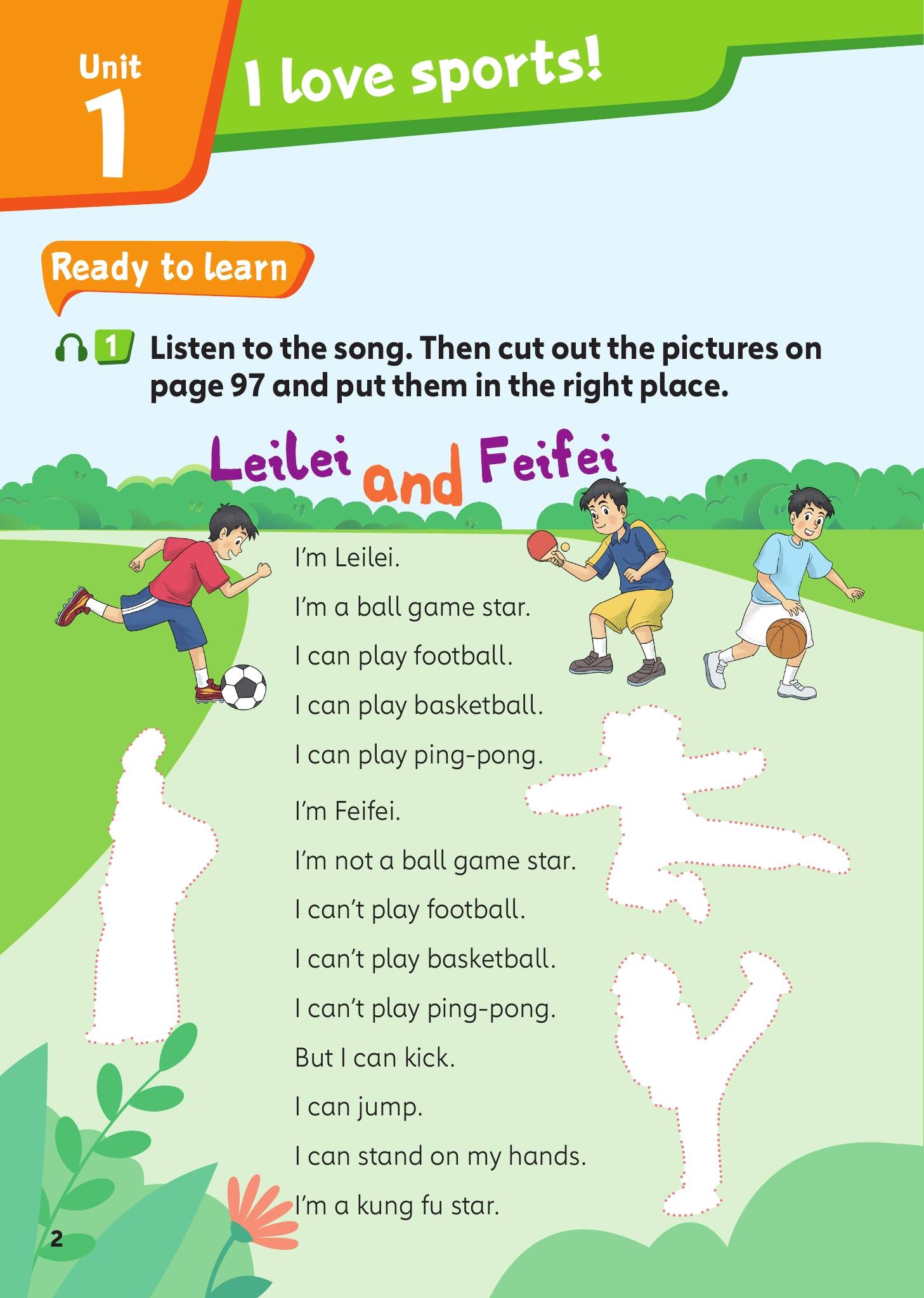 Unit
1

I love sports!

Ready to learn

1 Listen to the song. Then cut out the pictures on page 97 and put them in the right place.

Leilei and Feifei

I'm Leilei.
I'm a ball game star.
I can play football.
I can play basketball.
I can play ping-pong.

I'm Feifei.
I'm not a ball game star.
I can't play football.
I can't play basketball.
I can't play ping-pong.
But I can kick.
I can jump.
I can stand on my hands.
I'm a kung fu star.

2